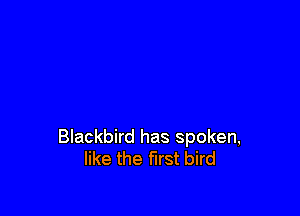 Blackbird has spoken,
like the first bird